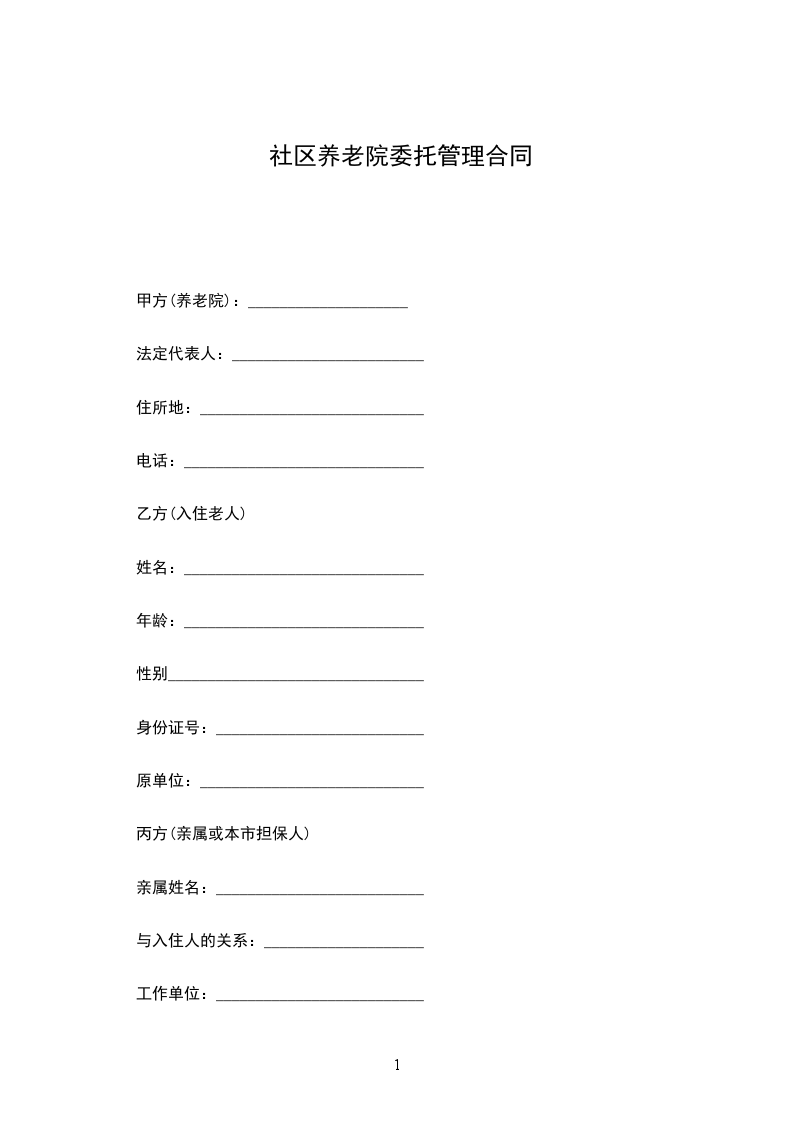 社区养老院委托管理合同

甲方(养老院)：____________________

法定代表人：________________________

住所地：____________________________

电话：______________________________

乙方(入住老人)

姓名：______________________________

年龄：______________________________

性别________________________________

身份证号：__________________________

原单位：____________________________

丙方(亲属或本市担保人)

亲属姓名：__________________________

与入住人的关系：____________________

工作单位：__________________________

1